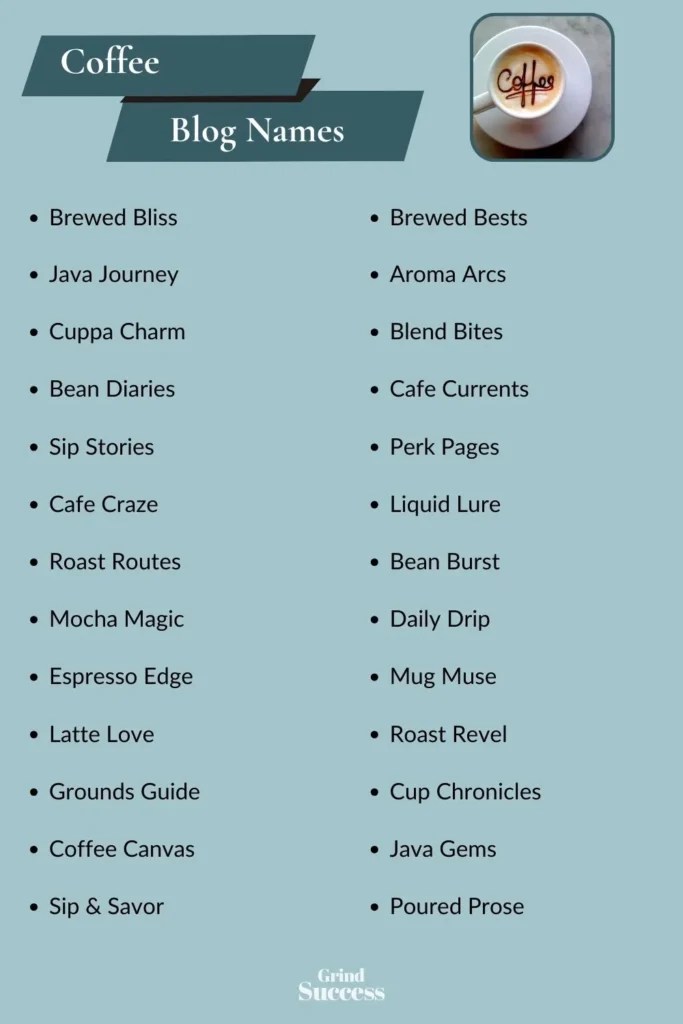 Coffee

Blog Names

Coffee

- Brewed Bliss
- Java Journey
- Cuppa Charm
- Bean Diaries
- Sip Stories
- Cafe Craze
- Roast Routes
- Mocha Magic
- Espresso Edge
- Latte Love
- Grounds Guide
- Coffee Canvas
- Sip & Savor

- Brewed Bests
- Aroma Arcs
- Blend Bites
- Cafe Currents
- Perk Pages
- Liquid Lure
- Bean Burst
- Daily Drip
- Mug Muse
- Roast Revel
- Cup Chronicles
- Java Gems
- Poured Prose

Grind Success